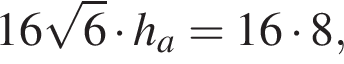 $16\sqrt{6} \cdot h_a = 16 \cdot 8,$